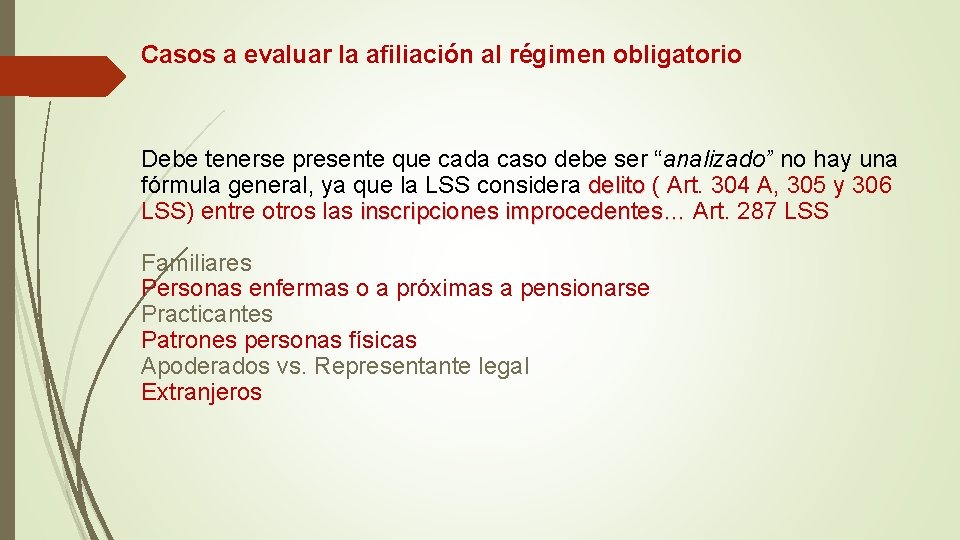 Casos a evaluar la afiliación al régimen obligatorio

Debe tenerse presente que cada caso debe ser “analizado” no hay una fórmula general, ya que la LSS considera delito ( Art. 304 A, 305 y 306 LSS) entre otros las inscripciones improcedentes… Art. 287 LSS

Familiares
Personas enfermas o a próximas a pensionarse
Practicantes
Patrones personas físicas
Apoderados vs. Representante legal
Extranjeros